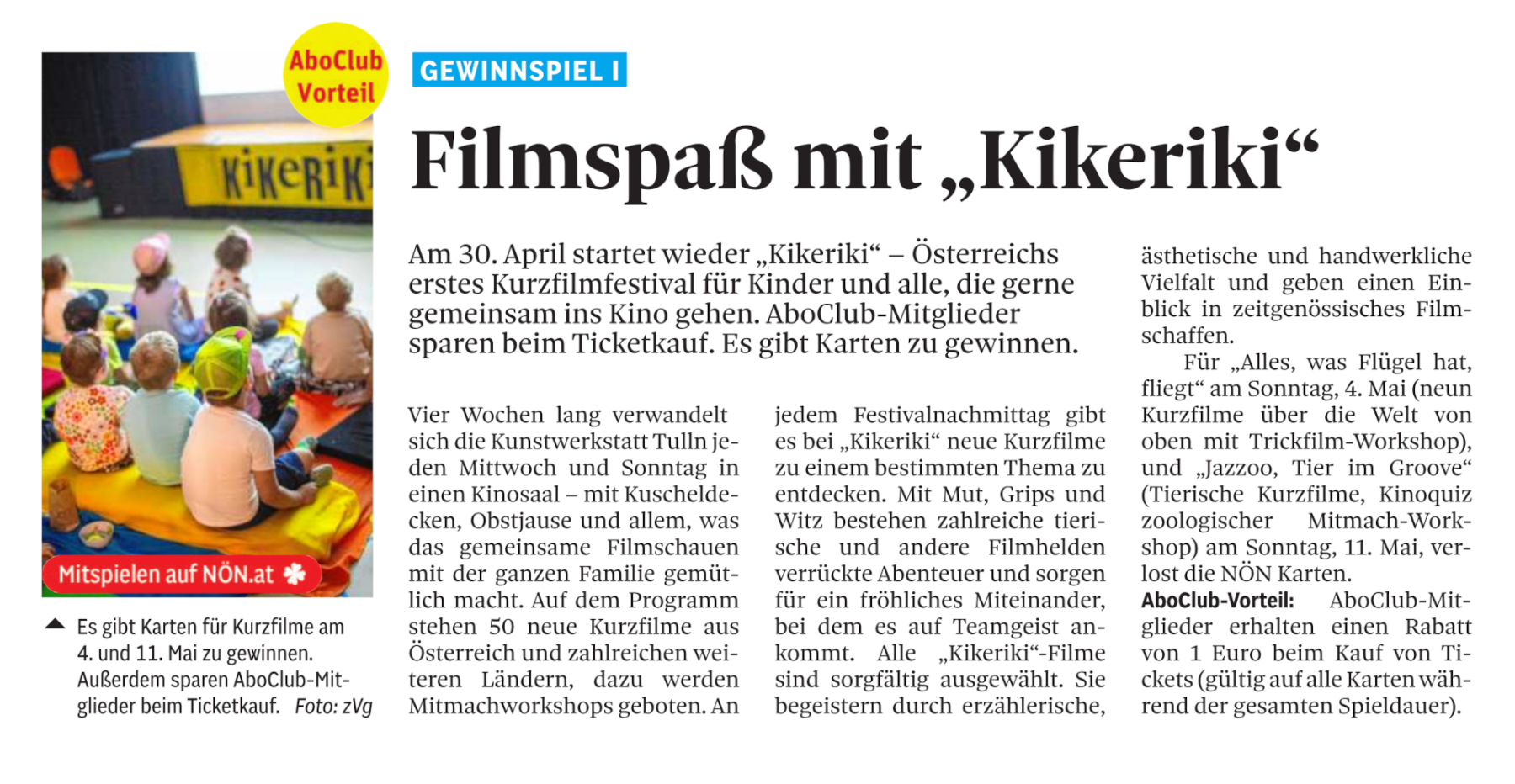 AboClub Vorteil

KIKERIKI

Mitspielen auf NÖN.at

Es gibt Karten für Kurzfilme am 4. und 11. Mai zu gewinnen. Außerdem sparen AboClub-Mitglieder beim Ticketkauf. Foto: zVg

GEWINNSPIEL I

Filmspaß mit „Kikeriki“

Am 30. April startet wieder „Kikeriki“ – Österreichs erstes Kurzfilmfestival für Kinder und alle, die gerne gemeinsam ins Kino gehen. AboClub-Mitglieder sparen beim Ticketkauf. Es gibt Karten zu gewinnen.

Vier Wochen lang verwandelt sich die Kunstwerkstatt Tulln jeden Mittwoch und Sonntag in einen Kinosaal – mit Kuscheldecken, Obstjause und allem, was das gemeinsame Filmschauen mit der ganzen Familie gemütlich macht. Auf dem Programm stehen 50 neue Kurzfilme aus Österreich und zahlreichen weiteren Ländern, dazu werden Mitmachworkshops geboten. An jedem Festivalnachmittag gibt es bei „Kikeriki“ neue Kurzfilme zu einem bestimmten Thema zu entdecken. Mit Mut, Grips und Witz bestehen zahlreiche tierische und andere Filmhelden verrückte Abenteuer und sorgen für ein fröhliches Miteinander, bei dem es auf Teamgeist ankommt. Alle „Kikeriki“-Filme sind sorgfältig ausgewählt. Sie begeistern durch erzählerische, ästhetische und handwerkliche Vielfalt und geben einen Einblick in zeitgenössisches Filmschaffen.

Für „Alles, was Flügel hat, fliegt“ am Sonntag, 4. Mai (neun Kurzfilme über die Welt von oben mit Trickfilm-Workshop), und „Jazzoo, Tier im Groove“ (Tierische Kurzfilme, Kinoquiz zoologischer Mitmach-Workshop) am Sonntag, 11. Mai, verlost die NÖN Karten.

AboClub-Vorteil: AboClub-Mitglieder erhalten einen Rabatt von 1 Euro beim Kauf von Tickets (gültig auf alle Karten während der gesamten Spieldauer).